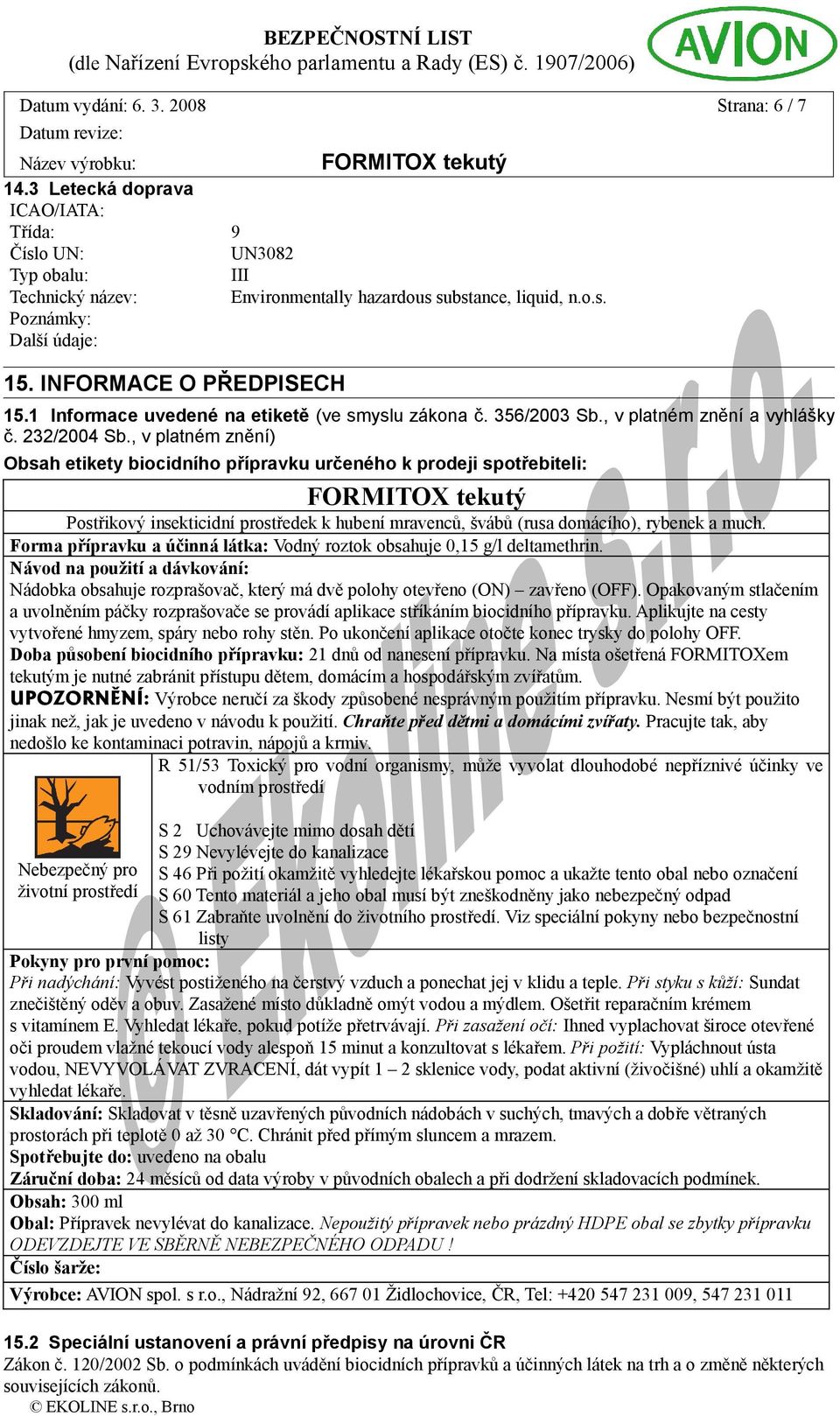 BEZPEČNOSTNÍ LIST
(dle Nařízení Evropského parlamentu a Rady (ES) č. 1907/2006)

AVION

Datum vydání: 6. 3. 2008 Strana: 6 / 7
Datum revize:
Název výrobku: FORMITOX tekutý

14.3 Letecká doprava
ICAO/IATA:
Třída: 9
Číslo UN: UN3082
Typ obalu: III
Technický název: Environmentally hazardous substance, liquid, n.o.s.
Poznámky:
Další údaje:

15. INFORMACE O PŘEDPISECH

15.1 Informace uvedené na etiketě (ve smyslu zákona č. 356/2003 Sb., v platném znění a vyhlášky č. 232/2004 Sb., v platném znění)

Obsah etikety biocidního přípravku určeného k prodeji spotřebiteli:

FORMITOX tekutý

Postřikový insekticidní prostředek k hubení mravenců, švábů (rusa domácího), rybenek a much.

Forma přípravku a účinná látka: Vodný roztok obsahuje 0,15 g/l deltamethrin.

Návod na použití a dávkování:
Nádobka obsahuje rozprašovač, který má dvě polohy otevřeno (ON) – zavřeno (OFF). Opakovaným stlačením a uvolněním páčky rozprašovače se provádí aplikace stříkáním biocidního přípravku. Aplikujte na cesty vytvořené hmyzem, spáry nebo rohy stěn. Po ukončení aplikace otočte konec trysky do polohy OFF.
Doba působení biocidního přípravku: 21 dnů od nanesení přípravku. Na místa ošetřená FORMITOXem tekutým je nutné zabránit přístupu dětem, domácím a hospodářským zvířatům.
UPOZORNĚNÍ: Výrobce neručí za škody způsobené nesprávným použitím přípravku. Nesmí být použito jinak než, jak je uvedeno v návodu k použití. Chraňte před dětmi a domácími zvířaty. Pracujte tak, aby nedošlo ke kontaminaci potravin, nápojů a krmiv.

Nebezpečný pro životní prostředí

R 51/53 Toxický pro vodní organismy, může vyvolat dlouhodobé nepříznivé účinky ve vodním prostředí

S 2 Uchovávejte mimo dosah dětí
S 29 Nevylévejte do kanalizace
S 46 Při požití okamžitě vyhledejte lékařskou pomoc a ukažte tento obal nebo označení
S 60 Tento materiál a jeho obal musí být zneškodněny jako nebezpečný odpad
S 61 Zabraňte uvolnění do životního prostředí. Viz speciální pokyny nebo bezpečnostní listy

Pokyny pro první pomoc:
Při nadýchání: Vyvést postiženého na čerstvý vzduch a ponechat jej v klidu a teple. Při styku s kůží: Sundat znečištěný oděv a obuv. Zasažené místo důkladně omýt vodou a mýdlem. Ošetřit reparačním krémem s vitamínem E. Vyhledat lékaře, pokud potíže přetrvávají. Při zasažení očí: Ihned vyplachovat široce otevřené oči proudem vlažné tekoucí vody alespoň 15 minut a konzultovat s lékařem. Při požití: Vypláchnout ústa vodou, NEVYVOLÁVAT ZVRACENÍ, dát vypít 1 – 2 sklenice vody, podat aktivní (živočišné) uhlí a okamžitě vyhledat lékaře.

Skladování: Skladovat v těsně uzavřených původních nádobách v suchých, tmavých a dobře větraných prostorách při teplotě 0 až 30 °C. Chránit před přímým sluncem a mrazem.
Spotřebujte do: uvedeno na obalu
Záruční doba: 24 měsíců od data výroby v původních obalech a při dodržení skladovacích podmínek.

Obsah: 300 ml
Obal: Přípravek nevylévat do kanalizace. Nepoužitý přípravek nebo prázdný HDPE obal se zbytky přípravku ODEVZDEJTE VE SBĚRNĚ NEBEZPEČNÉHO ODPADU !
Číslo šarže:
Výrobce: AVION spol. s r.o., Nádražní 92, 667 01 Židlochovice, ČR, Tel: +420 547 231 009, 547 231 011

15.2 Speciální ustanovení a právní předpisy na úrovni ČR
Zákon č. 120/2002 Sb. o podmínkách uvádění biocidních přípravků a účinných látek na trh a o změně některých souvisejících zákonů.

© EKOLINE s.r.o., Brno

© Ekoline s.r.o.